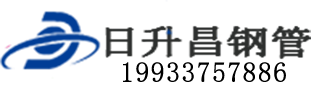 日升昌钢管
19933757886